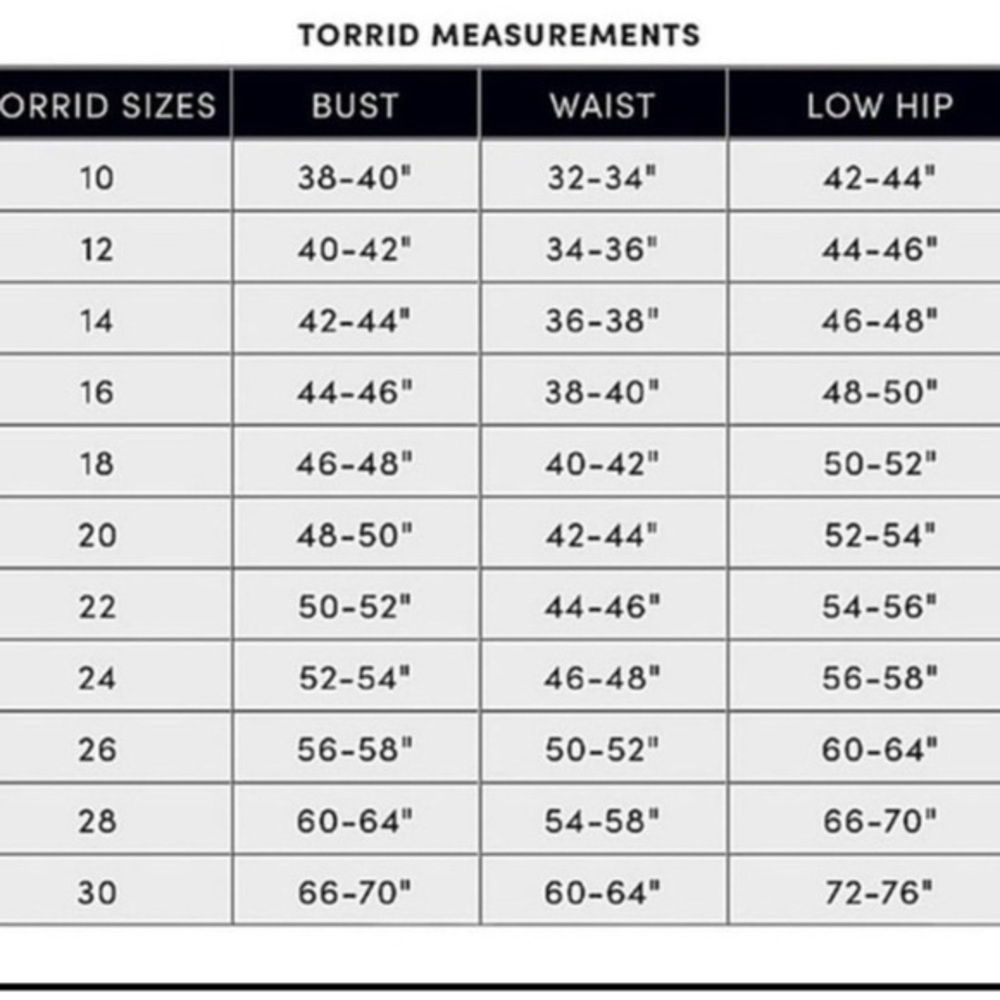 TORRID MEASUREMENTS

| ORRID SIZES | BUST | WAIST | LOW HIP |
|---|---|---|---|
| 10 | 38-40" | 32-34" | 42-44" |
| 12 | 40-42" | 34-36" | 44-46" |
| 14 | 42-44" | 36-38" | 46-48" |
| 16 | 44-46" | 38-40" | 48-50" |
| 18 | 46-48" | 40-42" | 50-52" |
| 20 | 48-50" | 42-44" | 52-54" |
| 22 | 50-52" | 44-46" | 54-56" |
| 24 | 52-54" | 46-48" | 56-58" |
| 26 | 56-58" | 50-52" | 60-64" |
| 28 | 60-64" | 54-58" | 66-70" |
| 30 | 66-70" | 60-64" | 72-76" |